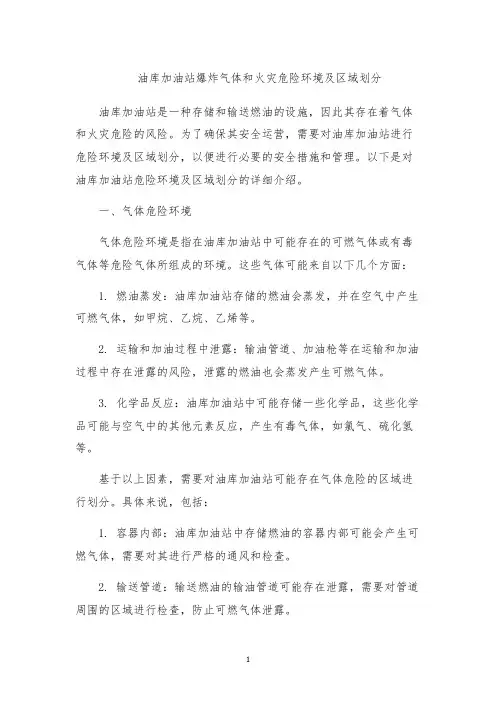 油库加油站爆炸气体和火灾危险环境及区域划分

油库加油站是一种存储和输送燃油的设施，因此其存在着气体和火灾危险的风险。为了确保其安全运营，需要对油库加油站进行危险环境及区域划分，以便进行必要的安全措施和管理。以下是对油库加油站危险环境及区域划分的详细介绍。

一、气体危险环境

气体危险环境是指在油库加油站中可能存在的可燃气体或有毒气体等危险气体所组成的环境。这些气体可能来自以下几个方面：

1. 燃油蒸发：油库加油站存储的燃油会蒸发，并在空气中产生可燃气体，如甲烷、乙烷、乙烯等。

2. 运输和加油过程中泄露：输油管道、加油枪等在运输和加油过程中存在泄露的风险，泄露的燃油也会蒸发产生可燃气体。

3. 化学品反应：油库加油站中可能存储一些化学品，这些化学品可能与空气中的其他元素反应，产生有毒气体，如氯气、硫化氢等。

基于以上因素，需要对油库加油站可能存在气体危险的区域进行划分。具体来说，包括：

1. 容器内部：油库加油站中存储燃油的容器内部可能会产生可燃气体，需要对其进行严格的通风和检查。

2. 输送管道：输送燃油的输油管道可能存在泄露，需要对管道周围的区域进行检查，防止可燃气体泄露。

1